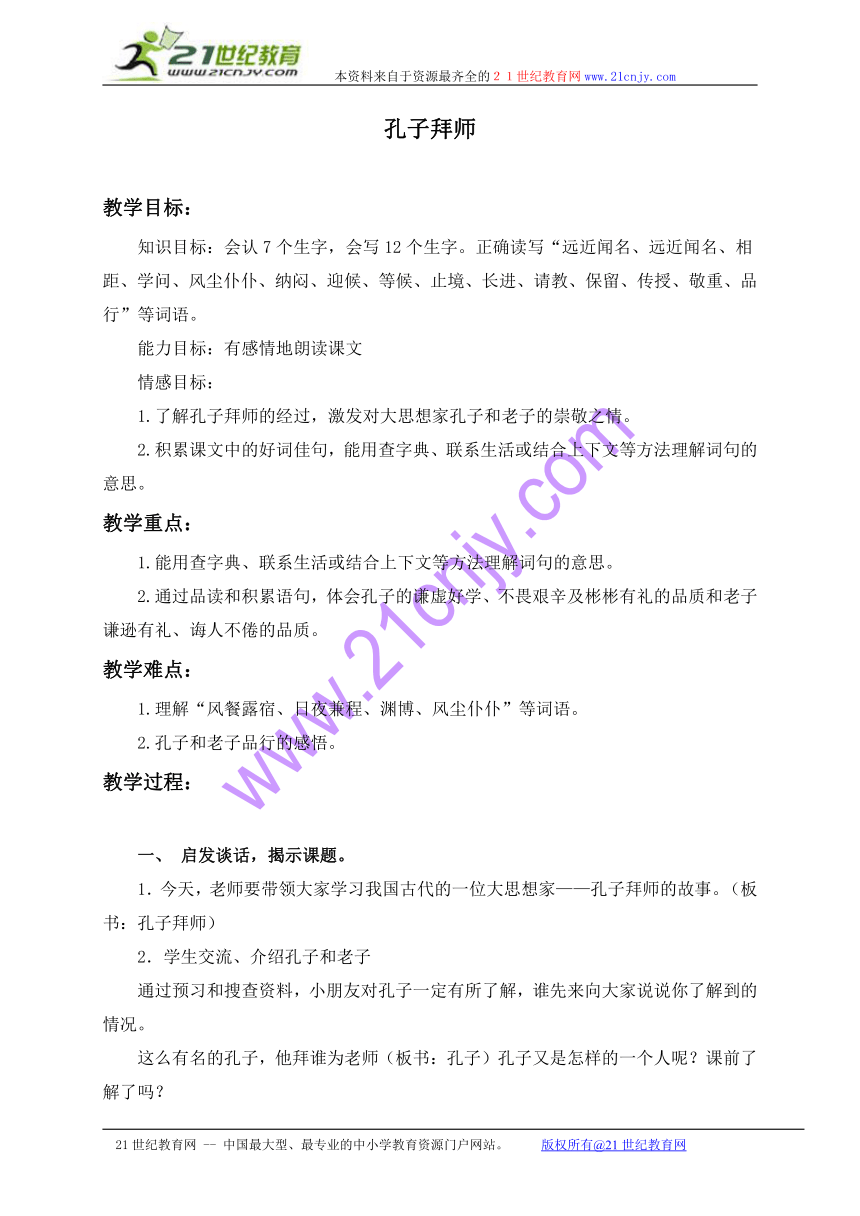 21世纪教育
www.21cnjy.com
本资料来自于资源最齐全的２１世纪教育网www.21cnjy.com

孔子拜师

教学目标：

知识目标：会认7个生字，会写12个生字。正确读写“远近闻名、远近闻名、相距、学问、风尘仆仆、纳闷、迎候、等候、止境、长进、请教、保留、传授、敬重、品行”等词语。

能力目标：有感情地朗读课文

情感目标：

1.了解孔子拜师的经过，激发对大思想家孔子和老子的崇敬之情。

2.积累课文中的好词佳句，能用查字典、联系生活或结合上下文等方法理解词句的意思。

教学重点：

1.能用查字典、联系生活或结合上下文等方法理解词句的意思。

2.通过品读和积累语句，体会孔子的谦虚好学、不畏艰辛及彬彬有礼的品质和老子谦逊有礼、诲人不倦的品质。

教学难点：

1.理解“风餐露宿、日夜兼程、渊博、风尘仆仆”等词语。

2.孔子和老子品行的感悟。

教学过程：

一、 启发谈话，揭示课题。

1.今天，老师要带领大家学习我国古代的一位大思想家——孔子拜师的故事。（板书：孔子拜师）

2．学生交流、介绍孔子和老子

通过预习和搜查资料，小朋友对孔子一定有所了解，谁先来向大家说说你了解到的情况。

这么有名的孔子，他拜谁为老师（板书：孔子）孔子又是怎样的一个人呢？课前了解了吗？

www.21cnjy.com

21世纪教育网 -- 中国最大型、最专业的中小学教育资源门户网站。 版权所有@21世纪教育网